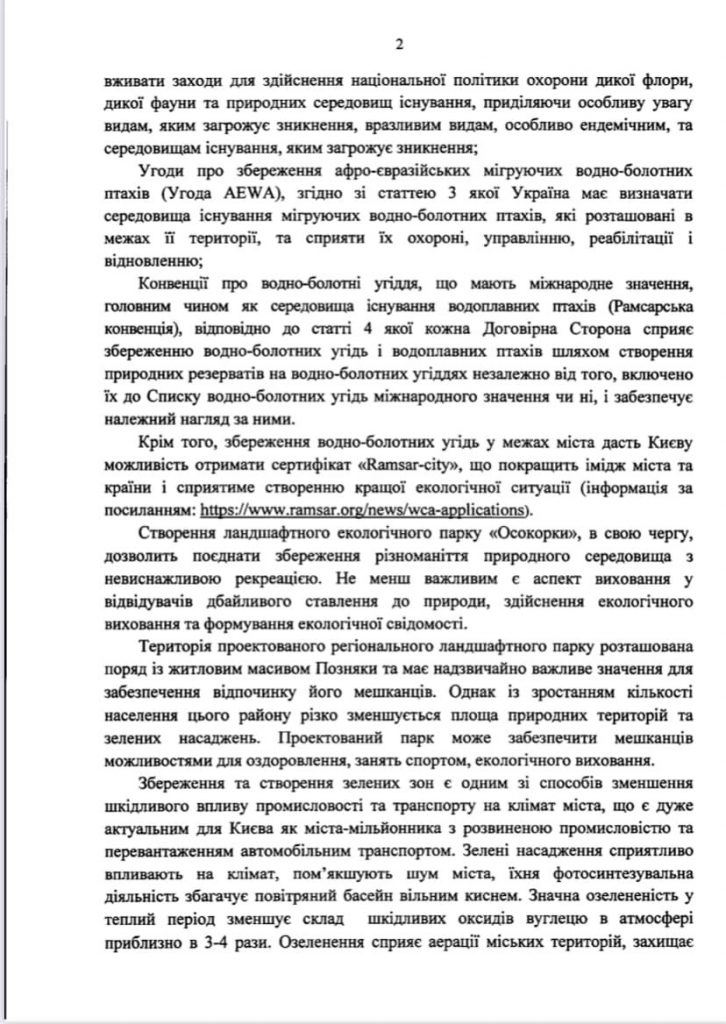 2

вживати заходи для здійснення національної політики охорони дикої флори, дикої фауни та природних середовищ існування, приділяючи особливу увагу видам, яким загрожує зникнення, вразливим видам, особливо ендемічним, та середовищам існування, яким загрожує зникнення;

Угоди про збереження афро-євразійських мігруючих водно-болотних птахів (Угода AEWA), згідно зі статтею 3 якої Україна має визначати середовища існування мігруючих водно-болотних птахів, які розташовані в межах її території, та сприяти їх охороні, управлінню, реабілітації і відновленню;

Конвенції про водно-болотні угіддя, що мають міжнародне значення, головним чином як середовища існування водоплавних птахів (Рамсарська конвенція), відповідно до статті 4 якої кожна Договірна Сторона сприяє збереженню водно-болотних угідь і водоплавних птахів шляхом створення природних резерватів на водно-болотних угіддях незалежно від того, включено їх до Списку водно-болотних угідь міжнародного значення чи ні, і забезпечує належний нагляд за ними.

Крім того, збереження водно-болотних угідь у межах міста дасть Києву можливість отримати сертифікат «Ramsar-city», що покращить імідж міста та країни і сприятиме створенню кращої екологічної ситуації (інформація за посиланням: https://www.ramsar.org/news/wca-applications).

Створення ландшафтного екологічного парку «Осокорки», в свою чергу, дозволить поєднати збереження різноманіття природного середовища з невиснажливою рекреацією. Не менш важливим є аспект виховання у відвідувачів дбайливого ставлення до природи, здійснення екологічного виховання та формування екологічної свідомості.

Територія проектованого регіонального ландшафтного парку розташована поряд із житловим масивом Позняки та має надзвичайно важливе значення для забезпечення відпочинку його мешканців. Однак із зростанням кількості населення цього району різко зменшується площа природних територій та зелених насаджень. Проектований парк може забезпечити мешканців можливостями для оздоровлення, занять спортом, екологічного виховання.

Збереження та створення зелених зон є одним зі способів зменшення шкідливого впливу промисловості та транспорту на клімат міста, що є дуже актуальним для Києва як міста-мільйонника з розвиненою промисловістю та перевантаженням автомобільним транспортом. Зелені насадження сприятливо впливають на клімат, пом'якшують шум міста, їхня фотосинтезувальна діяльність збагачує повітряний басейн вільним киснем. Значна озелененість у теплий період зменшує склад шкідливих оксидів вуглецю в атмосфері приблизно в 3-4 рази. Озеленення сприяє аерації міських територій, захищає